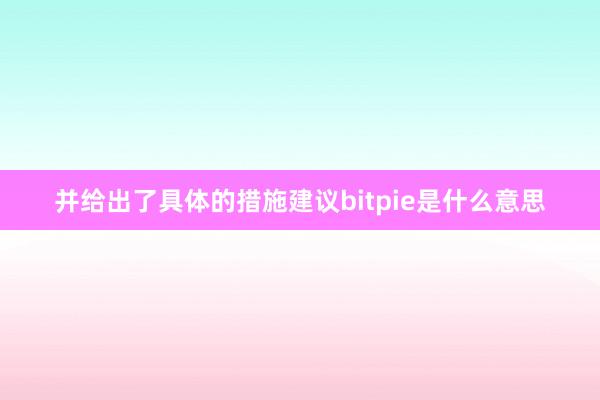 并给出了具体的措施建议bitpie是什么意思